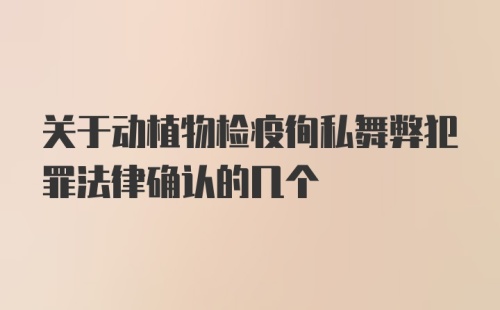 关于动植物检疫徇私舞弊犯罪法律确认的几个